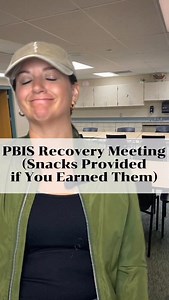 PBIS Recovery Meeting
(Snacks Provided
if You Earned Them)